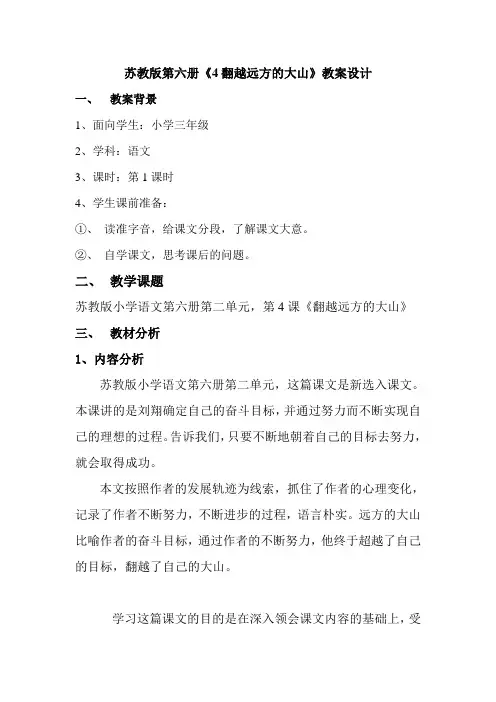 苏教版第六册《4 翻越远方的大山》教案设计

一、 教案背景

1、面向学生：小学三年级

2、学科：语文

3、课时：第 1 课时

4、学生课前准备：

①、 读准字音，给课文分段，了解课文大意。

②、 自学课文，思考课后的问题。

二、 教学课题

苏教版小学语文第六册第二单元，第 4 课《翻越远方的大山》

三、 教材分析

1、内容分析

苏教版小学语文第六册第二单元，这篇课文是新选入课文。本课讲的是刘翔确定自己的奋斗目标，并通过努力而不断实现自己的理想的过程。告诉我们，只要不断地朝着自己的目标去努力，就会取得成功。

本文按照作者的发展轨迹为线索，抓住了作者的心理变化，记录了作者不断努力，不断进步的过程，语言朴实。远方的大山比喻作者的奋斗目标，通过作者的不断努力，他终于超越了自己的目标，翻越了自己的大山。

学习这篇课文的目的是在深入领会课文内容的基础上，受